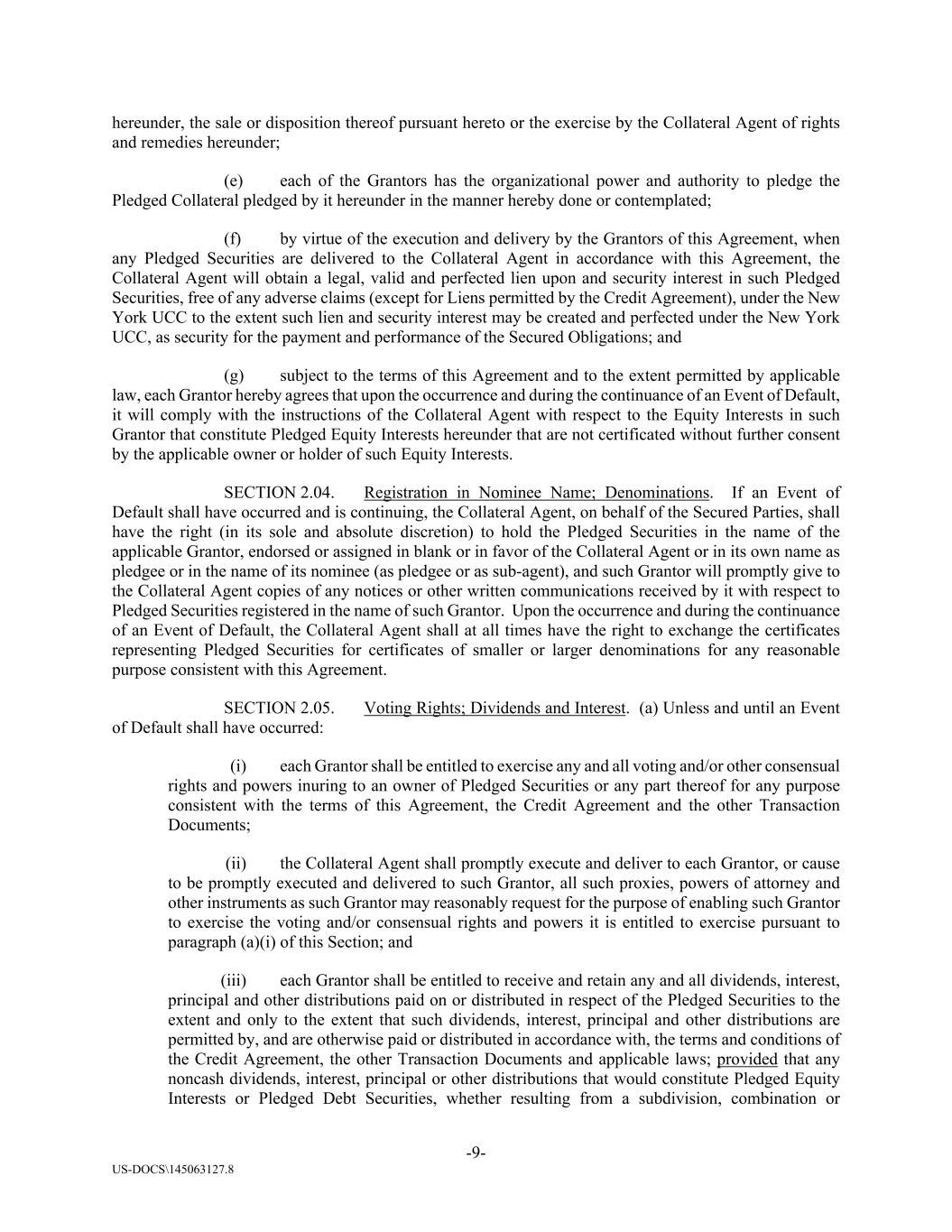 hereunder, the sale or disposition thereof pursuant hereto or the exercise by the Collateral Agent of rights and remedies hereunder;

(e) each of the Grantors has the organizational power and authority to pledge the Pledged Collateral pledged by it hereunder in the manner hereby done or contemplated;

(f) by virtue of the execution and delivery by the Grantors of this Agreement, when any Pledged Securities are delivered to the Collateral Agent in accordance with this Agreement, the Collateral Agent will obtain a legal, valid and perfected lien upon and security interest in such Pledged Securities, free of any adverse claims (except for Liens permitted by the Credit Agreement), under the New York UCC to the extent such lien and security interest may be created and perfected under the New York UCC, as security for the payment and performance of the Secured Obligations; and

(g) subject to the terms of this Agreement and to the extent permitted by applicable law, each Grantor hereby agrees that upon the occurrence and during the continuance of an Event of Default, it will comply with the instructions of the Collateral Agent with respect to the Equity Interests in such Grantor that constitute Pledged Equity Interests hereunder that are not certificated without further consent by the applicable owner or holder of such Equity Interests.

SECTION 2.04. Registration in Nominee Name; Denominations. If an Event of Default shall have occurred and is continuing, the Collateral Agent, on behalf of the Secured Parties, shall have the right (in its sole and absolute discretion) to hold the Pledged Securities in the name of the applicable Grantor, endorsed or assigned in blank or in favor of the Collateral Agent or in its own name as pledgee or in the name of its nominee (as pledgee or as sub-agent), and such Grantor will promptly give to the Collateral Agent copies of any notices or other written communications received by it with respect to Pledged Securities registered in the name of such Grantor. Upon the occurrence and during the continuance of an Event of Default, the Collateral Agent shall at all times have the right to exchange the certificates representing Pledged Securities for certificates of smaller or larger denominations for any reasonable purpose consistent with this Agreement.

SECTION 2.05. Voting Rights; Dividends and Interest. (a) Unless and until an Event of Default shall have occurred:

(i) each Grantor shall be entitled to exercise any and all voting and/or other consensual rights and powers inuring to an owner of Pledged Securities or any part thereof for any purpose consistent with the terms of this Agreement, the Credit Agreement and the other Transaction Documents;

(ii) the Collateral Agent shall promptly execute and deliver to each Grantor, or cause to be promptly executed and delivered to such Grantor, all such proxies, powers of attorney and other instruments as such Grantor may reasonably request for the purpose of enabling such Grantor to exercise the voting and/or consensual rights and powers it is entitled to exercise pursuant to paragraph (a)(i) of this Section; and

(iii) each Grantor shall be entitled to receive and retain any and all dividends, interest, principal and other distributions paid on or distributed in respect of the Pledged Securities to the extent and only to the extent that such dividends, interest, principal and other distributions are permitted by, and are otherwise paid or distributed in accordance with, the terms and conditions of the Credit Agreement, the other Transaction Documents and applicable laws; provided that any noncash dividends, interest, principal or other distributions that would constitute Pledged Equity Interests or Pledged Debt Securities, whether resulting from a subdivision, combination or

-9-

US-DOCS\145063127.8